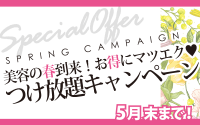 Special Offer

SPRING CAMPAIGN

美容の春到来！お得にマツエク♥
つけ放題キャンペーン

5月末まで!!